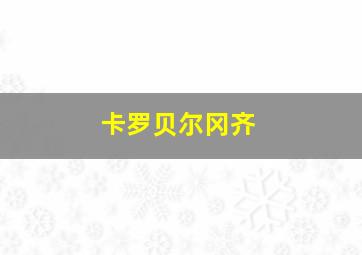 卡罗贝尔冈齐